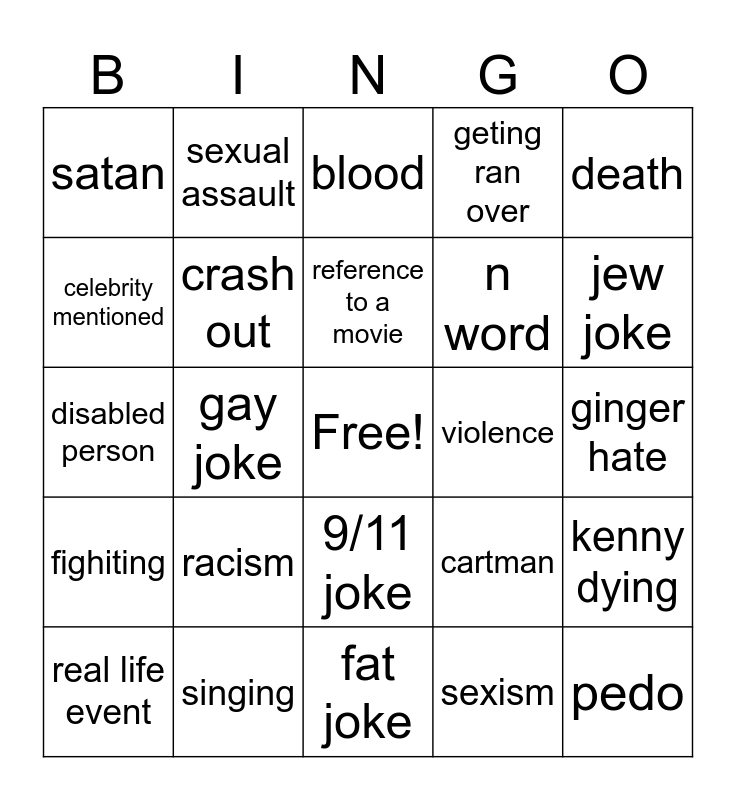 | B | I | N | G | O |
|---|---|---|---|---|
| satan | sexual assault | blood | geting ran over | death |
| celebrity mentioned | crash out | reference to a movie | n word | jew joke |
| disabled person | gay joke | Free! | violence | ginger hate |
| fighiting | racism | 9/11 joke | cartman | kenny dying |
| real life event | singing | fat joke | sexism | pedo |